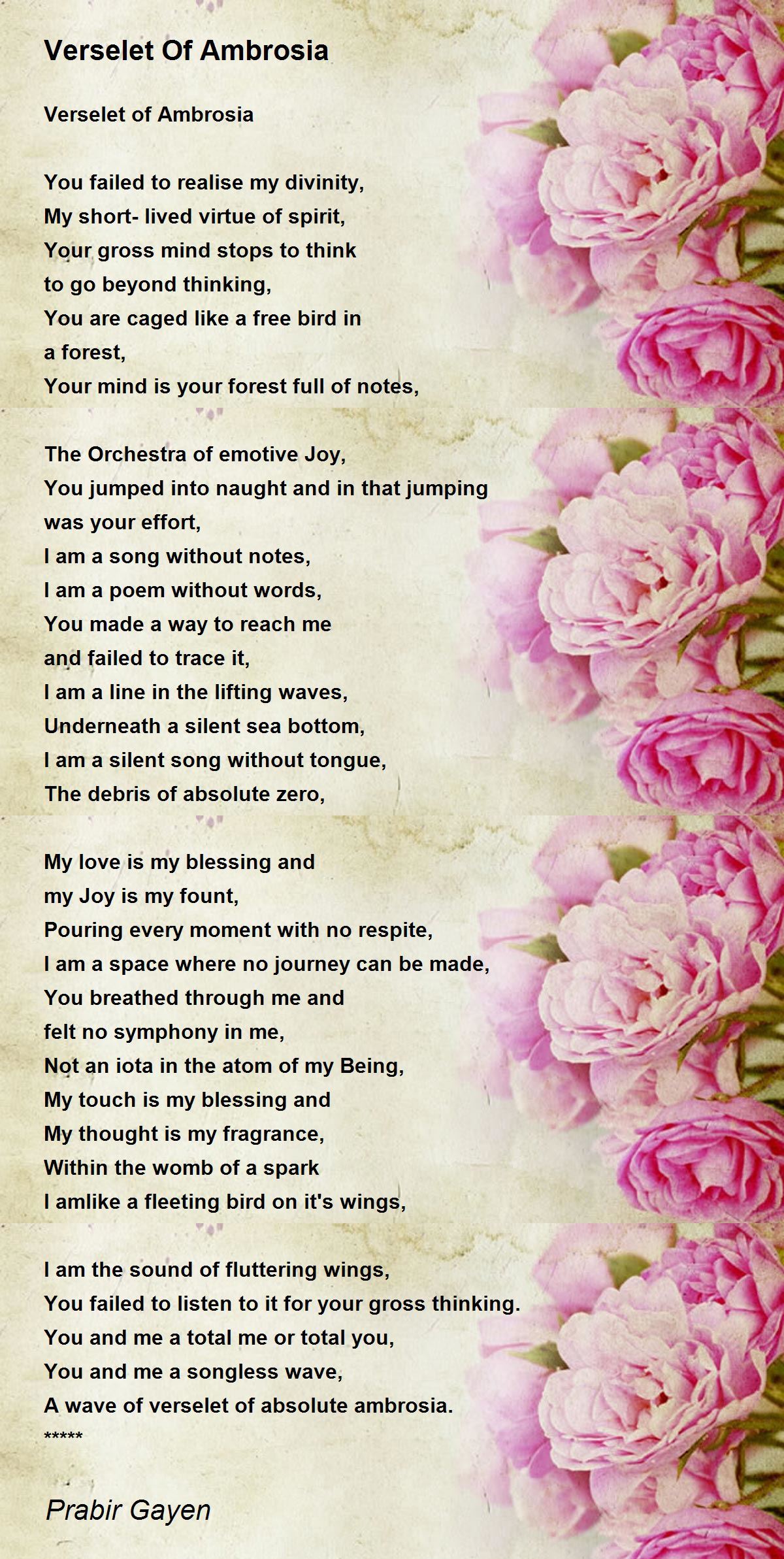 Verselet Of Ambrosia

Verselet of Ambrosia

You failed to realise my divinity,
My short- lived virtue of spirit,
Your gross mind stops to think
to go beyond thinking,
You are caged like a free bird in
a forest,
Your mind is your forest full of notes,

The Orchestra of emotive Joy,
You jumped into naught and in that jumping
was your effort,
I am a song without notes,
I am a poem without words,
You made a way to reach me
and failed to trace it,
I am a line in the lifting waves,
Underneath a silent sea bottom,
I am a silent song without tongue,
The debris of absolute zero,

My love is my blessing and
my Joy is my fount,
Pouring every moment with no respite,
I am a space where no journey can be made,
You breathed through me and
felt no symphony in me,
Not an iota in the atom of my Being,
My touch is my blessing and
My thought is my fragrance,
Within the womb of a spark
I amlike a fleeting bird on it's wings,

I am the sound of fluttering wings,
You failed to listen to it for your gross thinking.
You and me a total me or total you,
You and me a songless wave,
A wave of verselet of absolute ambrosia.
*****

Prabir Gayen